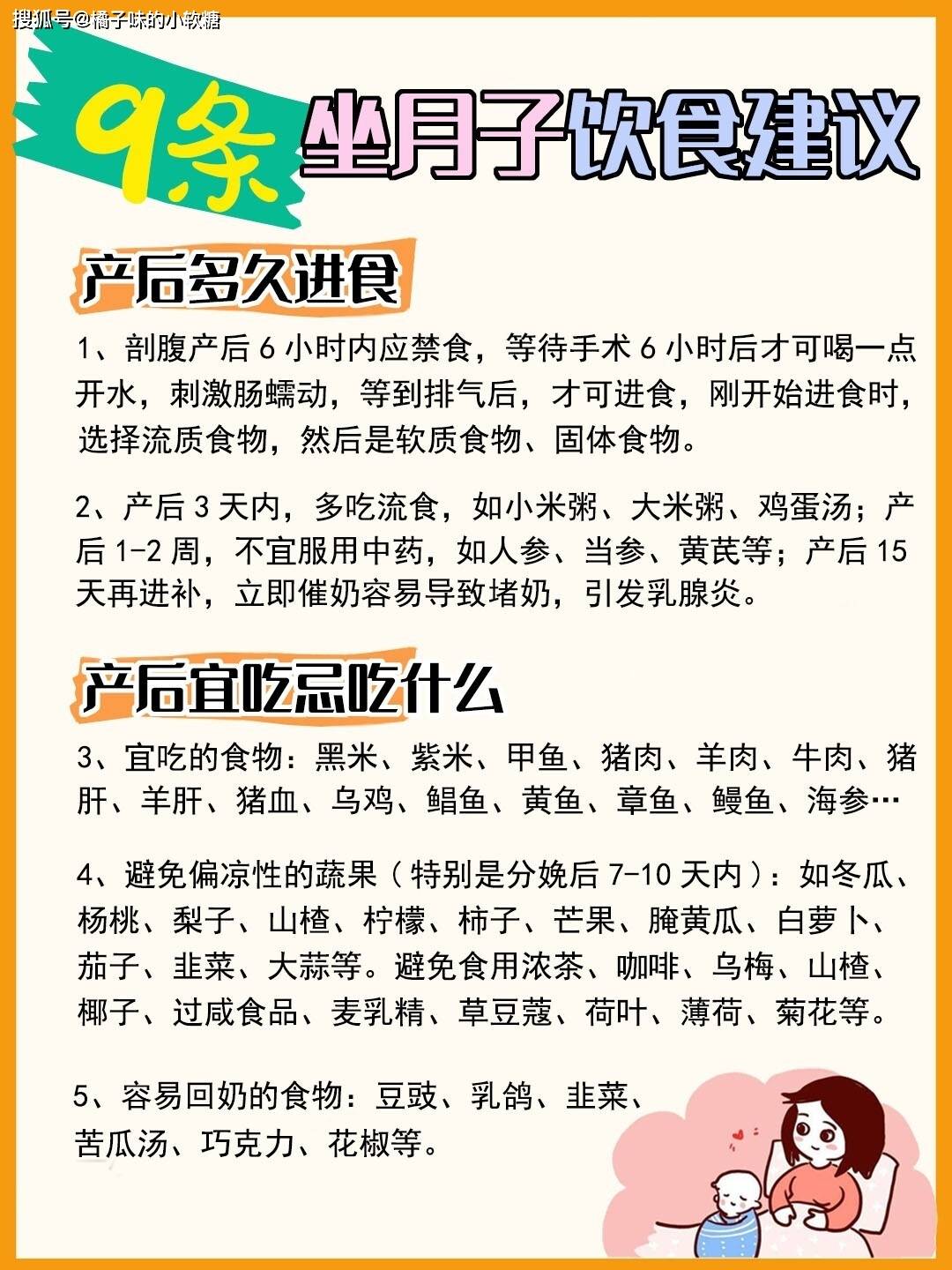 搜狐号@橘子味的小软糖

9条 坐月子饮食建议

产后多久进食

1、剖腹产后 6 小时内应禁食，等待手术 6 小时后才可喝一点开水，刺激肠蠕动，等到排气后，才可进食，刚开始进食时，选择流质食物，然后是软质食物、固体食物。

2、产后 3 天内，多吃流食，如小米粥、大米粥、鸡蛋汤；产后 1-2 周，不宜服用中药，如人参、当参、黄芪等；产后 15 天再进补，立即催奶容易导致堵奶，引发乳腺炎。

产后宜吃忌吃什么

3、宜吃的食物：黑米、紫米、甲鱼、猪肉、羊肉、牛肉、猪肝、羊肝、猪血、乌鸡、鲳鱼、黄鱼、章鱼、鳗鱼、海参…

4、避免偏凉性的蔬果（特别是分娩后 7-10 天内）：如冬瓜、杨桃、梨子、山楂、柠檬、柿子、芒果、腌黄瓜、白萝卜、茄子、韭菜、大蒜等。避免食用浓茶、咖啡、乌梅、山楂、椰子、过咸食品、麦乳精、草豆蔻、荷叶、薄荷、菊花等。

5、容易回奶的食物：豆豉、乳鸽、韭菜、苦瓜汤、巧克力、花椒等。